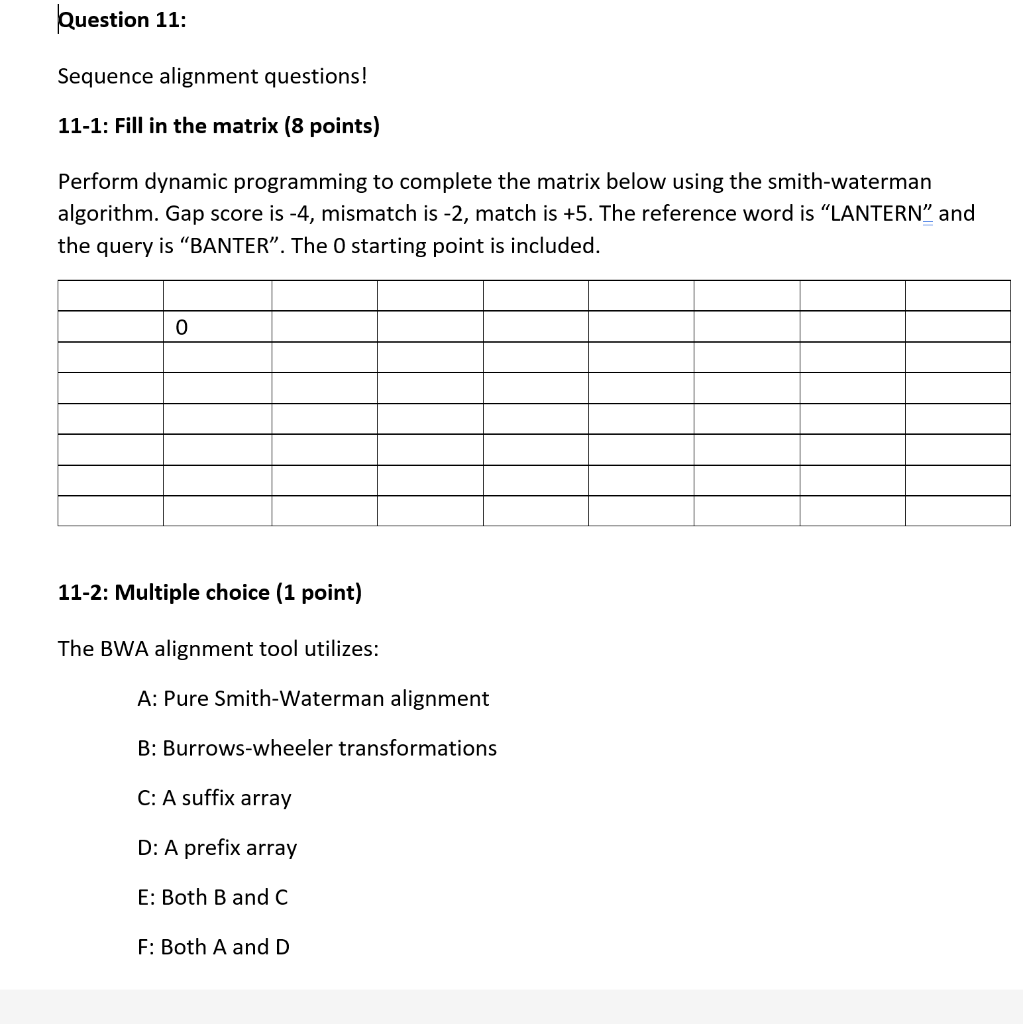 Question 11:

Sequence alignment questions!

11-1: Fill in the matrix (8 points)

Perform dynamic programming to complete the matrix below using the smith-waterman algorithm. Gap score is -4, mismatch is -2, match is +5. The reference word is “LANTERN” and the query is “BANTER”. The 0 starting point is included.

| | | | | | | | | |
|---|---|---|---|---|---|---|---|---|
| | 0 | | | | | | | |
| | | | | | | | | |
| | | | | | | | | |
| | | | | | | | | |
| | | | | | | | | |
| | | | | | | | | |
| | | | | | | | | |

11-2: Multiple choice (1 point)

The BWA alignment tool utilizes:

A: Pure Smith-Waterman alignment

B: Burrows-wheeler transformations

C: A suffix array

D: A prefix array

E: Both B and C

F: Both A and D